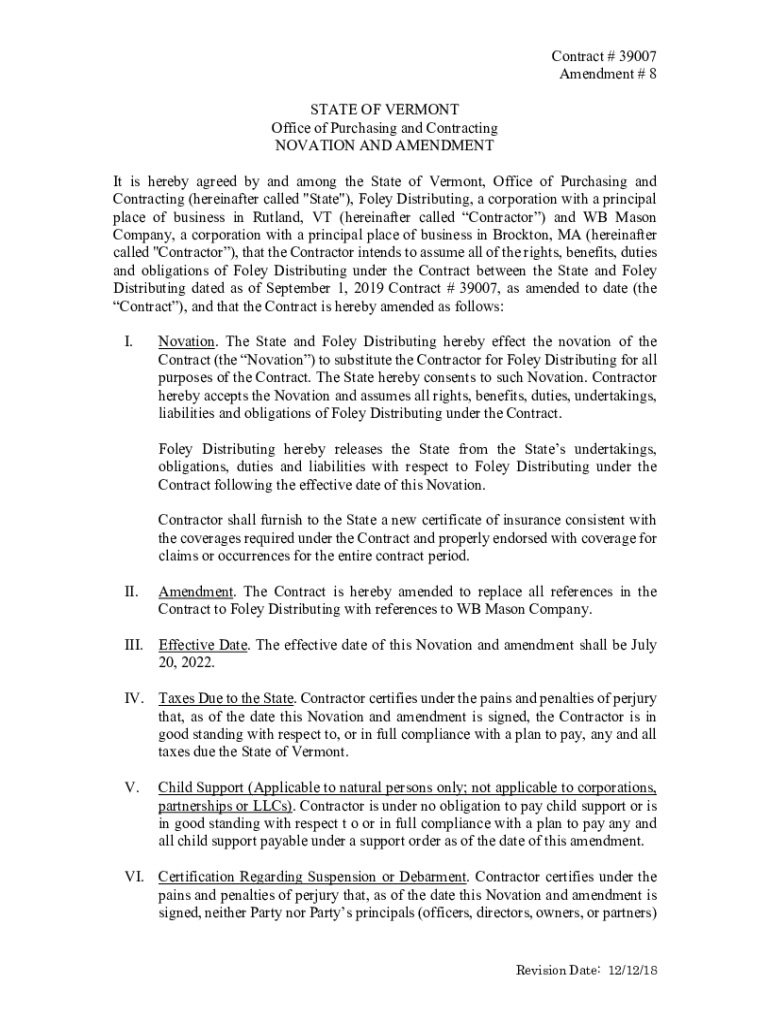 Contract # 39007
Amendment # 8

STATE OF VERMONT
Office of Purchasing and Contracting
NOVATION AND AMENDMENT

It is hereby agreed by and among the State of Vermont, Office of Purchasing and Contracting (hereinafter called "State"), Foley Distributing, a corporation with a principal place of business in Rutland, VT (hereinafter called “Contractor”) and WB Mason Company, a corporation with a principal place of business in Brockton, MA (hereinafter called "Contractor”), that the Contractor intends to assume all of the rights, benefits, duties and obligations of Foley Distributing under the Contract between the State and Foley Distributing dated as of September 1, 2019 Contract # 39007, as amended to date (the “Contract”), and that the Contract is hereby amended as follows:

I. Novation. The State and Foley Distributing hereby effect the novation of the Contract (the “Novation”) to substitute the Contractor for Foley Distributing for all purposes of the Contract. The State hereby consents to such Novation. Contractor hereby accepts the Novation and assumes all rights, benefits, duties, undertakings, liabilities and obligations of Foley Distributing under the Contract.

Foley Distributing hereby releases the State from the State’s undertakings, obligations, duties and liabilities with respect to Foley Distributing under the Contract following the effective date of this Novation.

Contractor shall furnish to the State a new certificate of insurance consistent with the coverages required under the Contract and properly endorsed with coverage for claims or occurrences for the entire contract period.

II. Amendment. The Contract is hereby amended to replace all references in the Contract to Foley Distributing with references to WB Mason Company.

III. Effective Date. The effective date of this Novation and amendment shall be July 20, 2022.

IV. Taxes Due to the State. Contractor certifies under the pains and penalties of perjury that, as of the date this Novation and amendment is signed, the Contractor is in good standing with respect to, or in full compliance with a plan to pay, any and all taxes due the State of Vermont.

V. Child Support (Applicable to natural persons only; not applicable to corporations, partnerships or LLCs). Contractor is under no obligation to pay child support or is in good standing with respect t o or in full compliance with a plan to pay any and all child support payable under a support order as of the date of this amendment.

VI. Certification Regarding Suspension or Debarment. Contractor certifies under the pains and penalties of perjury that, as of the date this Novation and amendment is signed, neither Party nor Party’s principals (officers, directors, owners, or partners)

Revision Date: 12/12/18